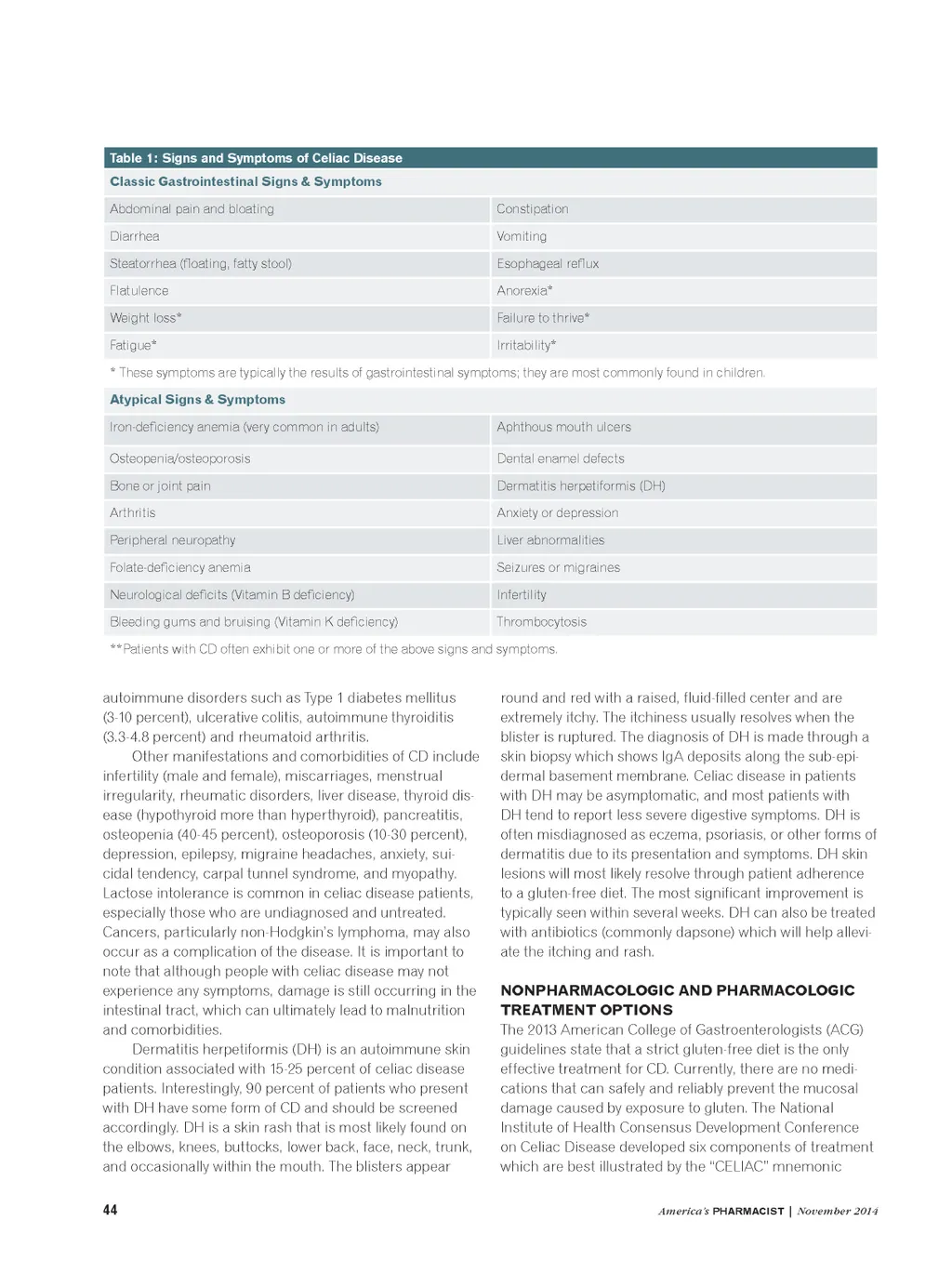 Table 1: Signs and Symptoms of Celiac Disease

Classic Gastrointestinal Signs & Symptoms

| | |
|---|---|
| Abdominal pain and bloating | Constipation |
| Diarrhea | Vomiting |
| Steatorrhea (floating, fatty stool) | Esophageal reflux |
| Flatulence | Anorexia* |
| Weight loss* | Failure to thrive* |
| Fatigue* | Irritability* |

* These symptoms are typically the results of gastrointestinal symptoms; they are most commonly found in children.

Atypical Signs & Symptoms

| | |
|---|---|
| Iron-deficiency anemia (very common in adults) | Aphthous mouth ulcers |
| Osteopenia/osteoporosis | Dental enamel defects |
| Bone or joint pain | Dermatitis herpetiformis (DH) |
| Arthritis | Anxiety or depression |
| Peripheral neuropathy | Liver abnormalities |
| Folate-deficiency anemia | Seizures or migraines |
| Neurological deficits (Vitamin B deficiency) | Infertility |
| Bleeding gums and bruising (Vitamin K deficiency) | Thrombocytosis |

**Patients with CD often exhibit one or more of the above signs and symptoms.

autoimmune disorders such as Type 1 diabetes mellitus (3-10 percent), ulcerative colitis, autoimmune thyroiditis (3.3-4.8 percent) and rheumatoid arthritis.

Other manifestations and comorbidities of CD include infertility (male and female), miscarriages, menstrual irregularity, rheumatic disorders, liver disease, thyroid disease (hypothyroid more than hyperthyroid), pancreatitis, osteopenia (40-45 percent), osteoporosis (10-30 percent), depression, epilepsy, migraine headaches, anxiety, suicidal tendency, carpal tunnel syndrome, and myopathy. Lactose intolerance is common in celiac disease patients, especially those who are undiagnosed and untreated. Cancers, particularly non-Hodgkin's lymphoma, may also occur as a complication of the disease. It is important to note that although people with celiac disease may not experience any symptoms, damage is still occurring in the intestinal tract, which can ultimately lead to malnutrition and comorbidities.

Dermatitis herpetiformis (DH) is an autoimmune skin condition associated with 15-25 percent of celiac disease patients. Interestingly, 90 percent of patients who present with DH have some form of CD and should be screened accordingly. DH is a skin rash that is most likely found on the elbows, knees, buttocks, lower back, face, neck, trunk, and occasionally within the mouth. The blisters appear round and red with a raised, fluid-filled center and are extremely itchy. The itchiness usually resolves when the blister is ruptured. The diagnosis of DH is made through a skin biopsy which shows IgA deposits along the sub-epidermal basement membrane. Celiac disease in patients with DH may be asymptomatic, and most patients with DH tend to report less severe digestive symptoms. DH is often misdiagnosed as eczema, psoriasis, or other forms of dermatitis due to its presentation and symptoms. DH skin lesions will most likely resolve through patient adherence to a gluten-free diet. The most significant improvement is typically seen within several weeks. DH can also be treated with antibiotics (commonly dapsone) which will help alleviate the itching and rash.

NONPHARMACOLOGIC AND PHARMACOLOGIC TREATMENT OPTIONS
The 2013 American College of Gastroenterologists (ACG) guidelines state that a strict gluten-free diet is the only effective treatment for CD. Currently, there are no medications that can safely and reliably prevent the mucosal damage caused by exposure to gluten. The National Institute of Health Consensus Development Conference on Celiac Disease developed six components of treatment which are best illustrated by the "CELIAC" mnemonic

44

America's PHARMACIST | November 2014